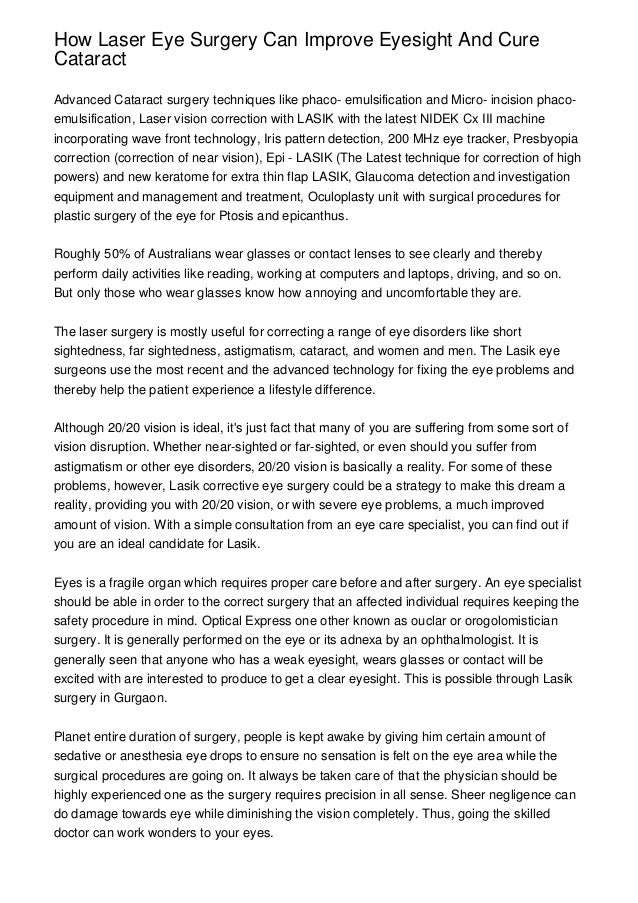 How Laser Eye Surgery Can Improve Eyesight And Cure Cataract

Advanced Cataract surgery techniques like phaco- emulsification and Micro- incision phaco-emulsification, Laser vision correction with LASIK with the latest NIDEK Cx III machine incorporating wave front technology, Iris pattern detection, 200 MHz eye tracker, Presbyopia correction (correction of near vision), Epi - LASIK (The Latest technique for correction of high powers) and new keratome for extra thin flap LASIK, Glaucoma detection and investigation equipment and management and treatment, Oculoplasty unit with surgical procedures for plastic surgery of the eye for Ptosis and epicanthus.

Roughly 50% of Australians wear glasses or contact lenses to see clearly and thereby perform daily activities like reading, working at computers and laptops, driving, and so on. But only those who wear glasses know how annoying and uncomfortable they are.

The laser surgery is mostly useful for correcting a range of eye disorders like short sightedness, far sightedness, astigmatism, cataract, and women and men. The Lasik eye surgeons use the most recent and the advanced technology for fixing the eye problems and thereby help the patient experience a lifestyle difference.

Although 20/20 vision is ideal, it's just fact that many of you are suffering from some sort of vision disruption. Whether near-sighted or far-sighted, or even should you suffer from astigmatism or other eye disorders, 20/20 vision is basically a reality. For some of these problems, however, Lasik corrective eye surgery could be a strategy to make this dream a reality, providing you with 20/20 vision, or with severe eye problems, a much improved amount of vision. With a simple consultation from an eye care specialist, you can find out if you are an ideal candidate for Lasik.

Eyes is a fragile organ which requires proper care before and after surgery. An eye specialist should be able in order to the correct surgery that an affected individual requires keeping the safety procedure in mind. Optical Express one other known as ouclar or orogolomistician surgery. It is generally performed on the eye or its adnexa by an ophthalmologist. It is generally seen that anyone who has a weak eyesight, wears glasses or contact will be excited with are interested to produce to get a clear eyesight. This is possible through Lasik surgery in Gurgaon.

Planet entire duration of surgery, people is kept awake by giving him certain amount of sedative or anesthesia eye drops to ensure no sensation is felt on the eye area while the surgical procedures are going on. It always be taken care of that the physician should be highly experienced one as the surgery requires precision in all sense. Sheer negligence can do damage towards eye while diminishing the vision completely. Thus, going the skilled doctor can work wonders to your eyes.